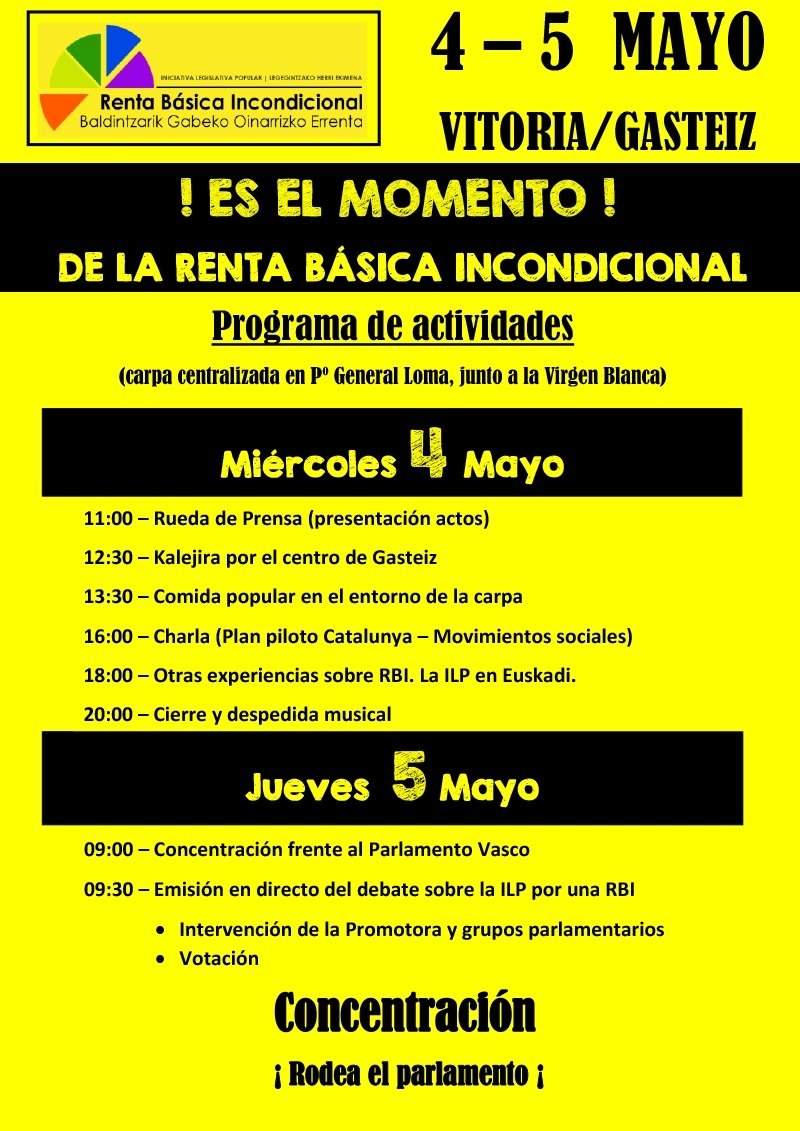 INICIATIVA LEGISLATIVA POPULAR | LEGEGINTZAKO HERRI EKIMENA
Renta Básica Incondicional
Baldintzarik Gabeko Oinarrizko Errenta

4 – 5 MAYO
VITORIA/GASTEIZ

! ES EL MOMENTO !
DE LA RENTA BÁSICA INCONDICIONAL

Programa de actividades
(carpa centralizada en Pº General Loma, junto a la Virgen Blanca)

Miércoles 4 Mayo

11:00 – Rueda de Prensa (presentación actos)
12:30 – Kalejira por el centro de Gasteiz
13:30 – Comida popular en el entorno de la carpa
16:00 – Charla (Plan piloto Catalunya – Movimientos sociales)
18:00 – Otras experiencias sobre RBI. La ILP en Euskadi.
20:00 – Cierre y despedida musical

Jueves 5 Mayo

09:00 – Concentración frente al Parlamento Vasco
09:30 – Emisión en directo del debate sobre la ILP por una RBI
• Intervención de la Promotora y grupos parlamentarios
• Votación

Concentración
¡ Rodea el parlamento ¡